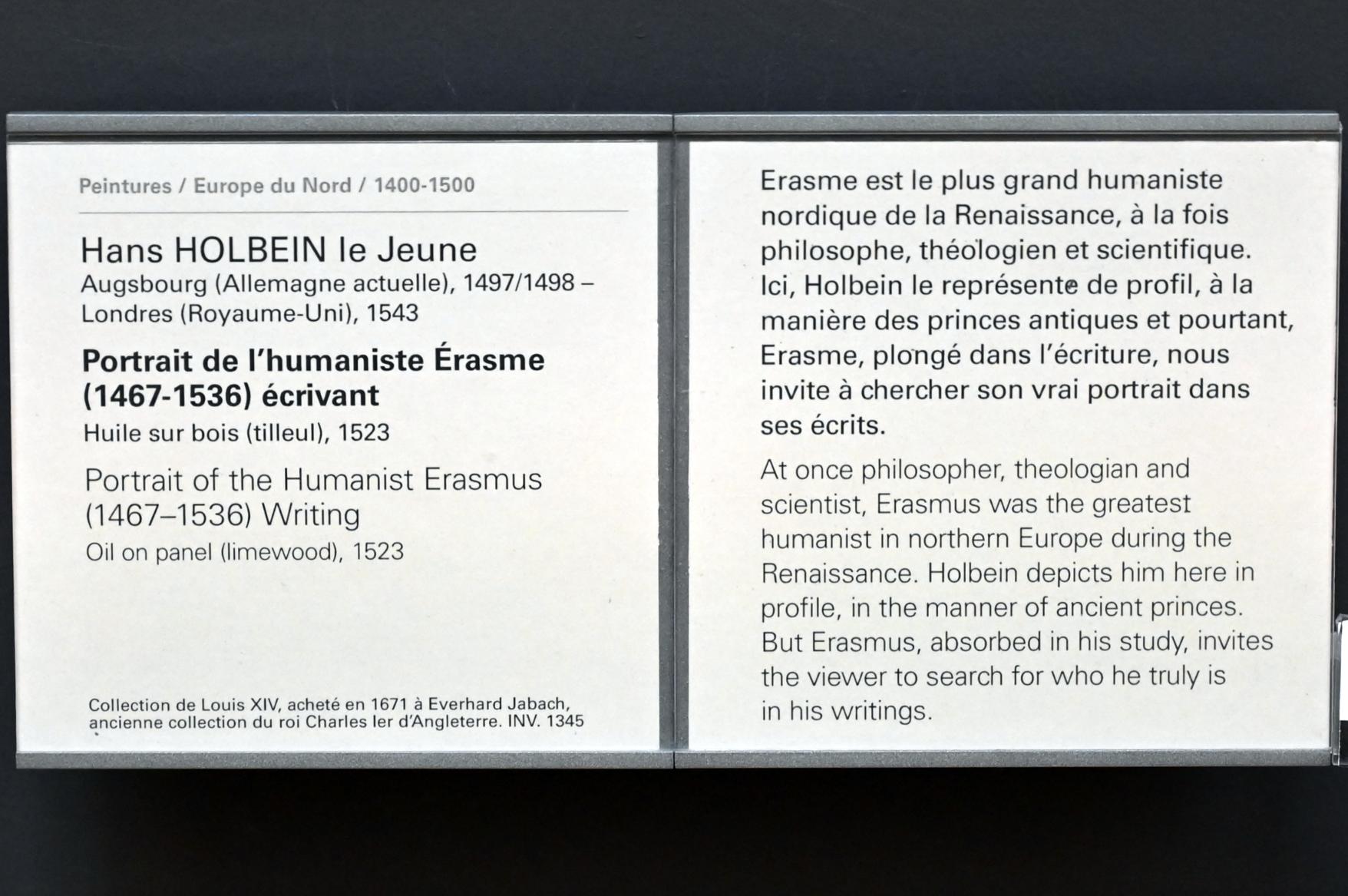 Peintures / Europe du Nord / 1400-1500

Hans HOLBEIN le Jeune
Augsbourg (Allemagne actuelle), 1497/1498 –
Londres (Royaume-Uni), 1543

Portrait de l'humaniste Érasme
(1467-1536) écrivant
Huile sur bois (tilleul), 1523

Portrait of the Humanist Erasmus
(1467–1536) Writing
Oil on panel (limewood), 1523

Collection de Louis XIV, acheté en 1671 à Everhard Jabach, ancienne collection du roi Charles Ier d'Angleterre. INV. 1345

Erasme est le plus grand humaniste nordique de la Renaissance, à la fois philosophe, théologien et scientifique. Ici, Holbein le représente de profil, à la manière des princes antiques et pourtant, Erasme, plongé dans l'écriture, nous invite à chercher son vrai portrait dans ses écrits.

At once philosopher, theologian and scientist, Erasmus was the greatest humanist in northern Europe during the Renaissance. Holbein depicts him here in profile, in the manner of ancient princes. But Erasmus, absorbed in his study, invites the viewer to search for who he truly is in his writings.